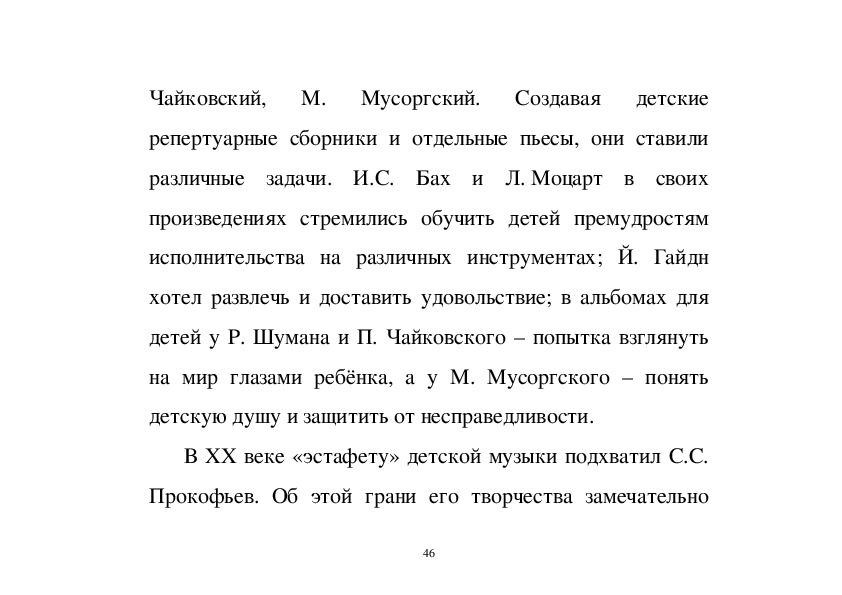 Чайковский, М. Мусоргский. Создавая детские репертуарные сборники и отдельные пьесы, они ставили различные задачи. И.С. Бах и Л. Моцарт в своих произведениях стремились обучить детей премудростям исполнительства на различных инструментах; Й. Гайдн хотел развлечь и доставить удовольствие; в альбомах для детей у Р. Шумана и П. Чайковского – попытка взглянуть на мир глазами ребёнка, а у М. Мусоргского – понять детскую душу и защитить от несправедливости.

В XX веке «эстафету» детской музыки подхватил С.С. Прокофьев. Об этой грани его творчества замечательно

46